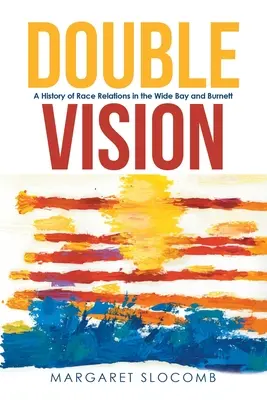 DOUBLE
A History of Race Relations in the Wide Bay and Burnett
VISION

MARGARET SLOCOMB